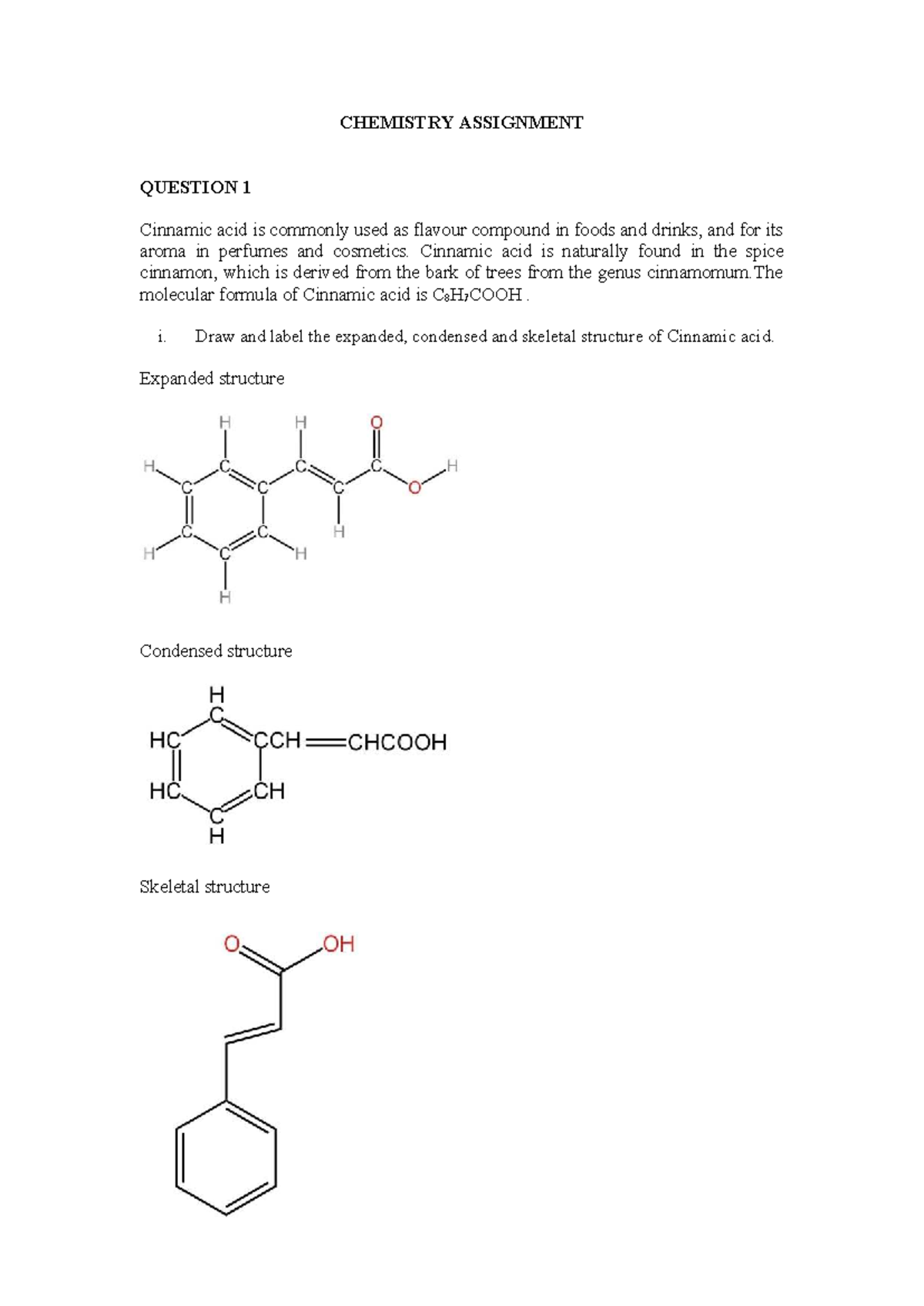 CHEMISTRY ASSIGNMENT

QUESTION 1

Cinnamic acid is commonly used as flavour compound in foods and drinks, and for its aroma in perfumes and cosmetics. Cinnamic acid is naturally found in the spice cinnamon, which is derived from the bark of trees from the genus cinnamomum.The molecular formula of Cinnamic acid is $C_8H_7COOH$ .

i. Draw and label the expanded, condensed and skeletal structure of Cinnamic acid.

Expanded structure

H H O
H C C C H
C C C O
C C H
H C H
H

Condensed structure

H
C
HC CCH=CHCOOH
HC CH
C
H

Skeletal structure

O OH